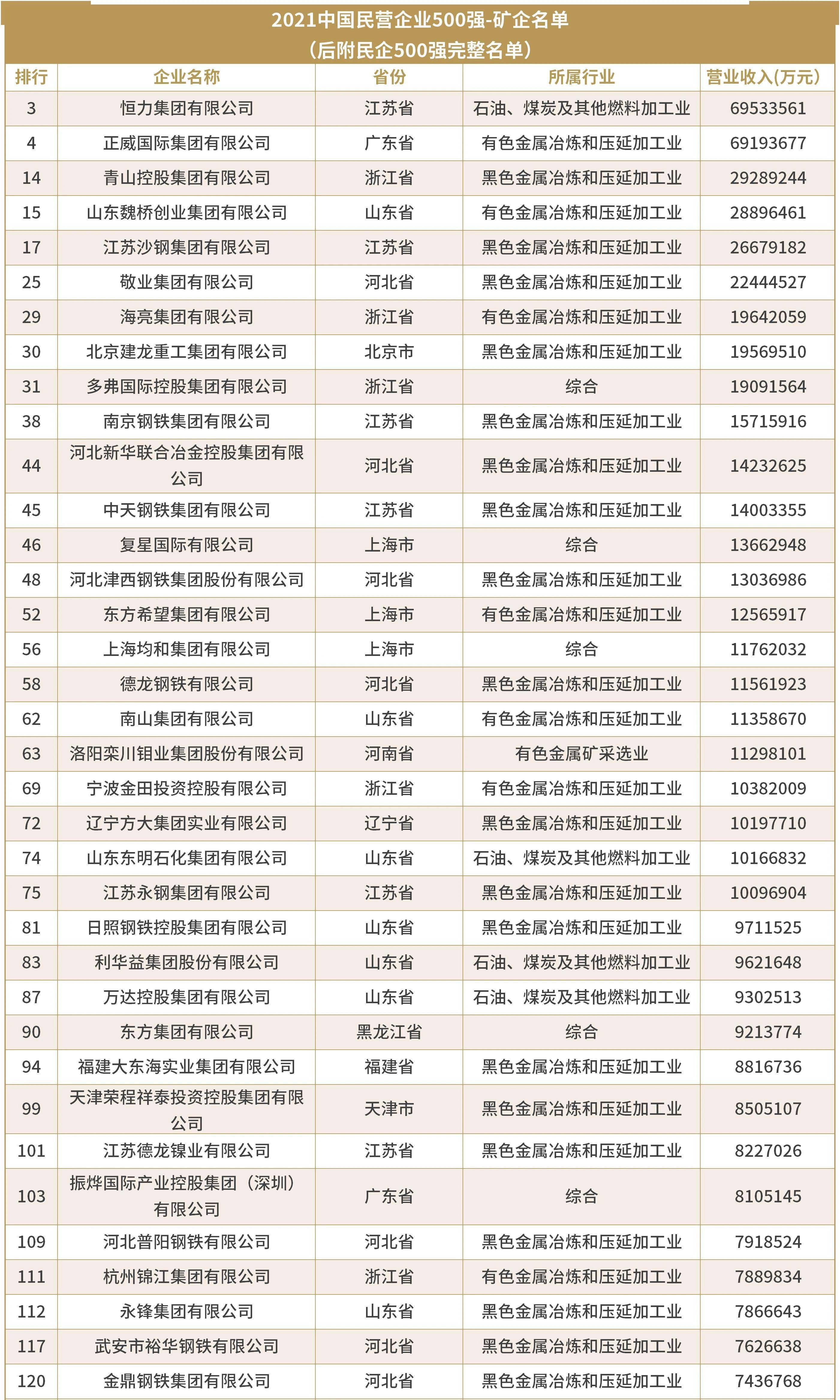 2021中国民营企业500强-矿企名单
（后附民企500强完整名单）

| 排行 | 企业名称 | 省份 | 所属行业 | 营业收入(万元) |
|---|---|---|---|---|
| 3 | 恒力集团有限公司 | 江苏省 | 石油、煤炭及其他燃料加工业 | 69533561 |
| 4 | 正威国际集团有限公司 | 广东省 | 有色金属冶炼和压延加工业 | 69193677 |
| 14 | 青山控股集团有限公司 | 浙江省 | 黑色金属冶炼和压延加工业 | 29289244 |
| 15 | 山东魏桥创业集团有限公司 | 山东省 | 有色金属冶炼和压延加工业 | 28896461 |
| 17 | 江苏沙钢集团有限公司 | 江苏省 | 黑色金属冶炼和压延加工业 | 26679182 |
| 25 | 敬业集团有限公司 | 河北省 | 黑色金属冶炼和压延加工业 | 22444527 |
| 29 | 海亮集团有限公司 | 浙江省 | 有色金属冶炼和压延加工业 | 19642059 |
| 30 | 北京建龙重工集团有限公司 | 北京市 | 黑色金属冶炼和压延加工业 | 19569510 |
| 31 | 多弗国际控股集团有限公司 | 浙江省 | 综合 | 19091564 |
| 38 | 南京钢铁集团有限公司 | 江苏省 | 黑色金属冶炼和压延加工业 | 15715916 |
| 44 | 河北新华联合冶金控股集团有限公司 | 河北省 | 黑色金属冶炼和压延加工业 | 14232625 |
| 45 | 中天钢铁集团有限公司 | 江苏省 | 黑色金属冶炼和压延加工业 | 14003355 |
| 46 | 复星国际有限公司 | 上海市 | 综合 | 13662948 |
| 48 | 河北津西钢铁集团股份有限公司 | 河北省 | 黑色金属冶炼和压延加工业 | 13036986 |
| 52 | 东方希望集团有限公司 | 上海市 | 有色金属冶炼和压延加工业 | 12565917 |
| 56 | 上海均和集团有限公司 | 上海市 | 综合 | 11762032 |
| 58 | 德龙钢铁有限公司 | 河北省 | 黑色金属冶炼和压延加工业 | 11561923 |
| 62 | 南山集团有限公司 | 山东省 | 有色金属冶炼和压延加工业 | 11358670 |
| 63 | 洛阳栾川钼业集团股份有限公司 | 河南省 | 有色金属矿采选业 | 11298101 |
| 69 | 宁波金田投资控股有限公司 | 浙江省 | 有色金属冶炼和压延加工业 | 10382009 |
| 72 | 辽宁方大集团实业有限公司 | 辽宁省 | 黑色金属冶炼和压延加工业 | 10197710 |
| 74 | 山东东明石化集团有限公司 | 山东省 | 石油、煤炭及其他燃料加工业 | 10166832 |
| 75 | 江苏永钢集团有限公司 | 江苏省 | 黑色金属冶炼和压延加工业 | 10096904 |
| 81 | 日照钢铁控股集团有限公司 | 山东省 | 黑色金属冶炼和压延加工业 | 9711525 |
| 83 | 利华益集团股份有限公司 | 山东省 | 石油、煤炭及其他燃料加工业 | 9621648 |
| 87 | 万达控股集团有限公司 | 山东省 | 石油、煤炭及其他燃料加工业 | 9302513 |
| 90 | 东方集团有限公司 | 黑龙江省 | 综合 | 9213774 |
| 94 | 福建大东海实业集团有限公司 | 福建省 | 黑色金属冶炼和压延加工业 | 8816736 |
| 99 | 天津荣程祥泰投资控股集团有限公司 | 天津市 | 黑色金属冶炼和压延加工业 | 8505107 |
| 101 | 江苏德龙镍业有限公司 | 江苏省 | 黑色金属冶炼和压延加工业 | 8227026 |
| 103 | 振烨国际产业控股集团（深圳）有限公司 | 广东省 | 综合 | 8105145 |
| 109 | 河北普阳钢铁有限公司 | 河北省 | 黑色金属冶炼和压延加工业 | 7918524 |
| 111 | 杭州锦江集团有限公司 | 浙江省 | 有色金属冶炼和压延加工业 | 7889834 |
| 112 | 永锋集团有限公司 | 山东省 | 黑色金属冶炼和压延加工业 | 7866643 |
| 117 | 武安市裕华钢铁有限公司 | 河北省 | 黑色金属冶炼和压延加工业 | 7626638 |
| 120 | 金鼎钢铁集团有限公司 | 河北省 | 黑色金属冶炼和压延加工业 | 7436768 |